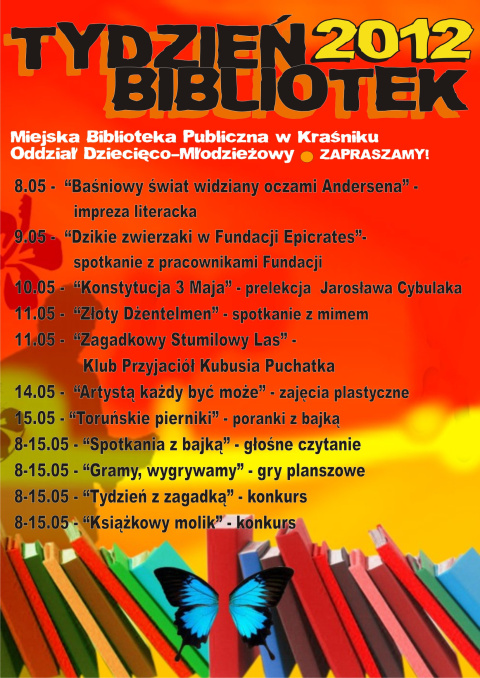 TYDZIEŃ 2012
BIBLIOTEK

Miejska Biblioteka Publiczna w Kraśniku
Oddział Dziecięco-Młodzieżowy ZAPRASZAMY!

8.05 - "Baśniowy świat widziany oczami Andersena" - impreza literacka
9.05 - "Dzikie zwierzaki w Fundacji Epicrates"- spotkanie z pracownikami Fundacji
10.05 - "Konstytucja 3 Maja" - prelekcja Jarosława Cybulaka
11.05 - "Złoty Dżentelmen" - spotkanie z mimem
11.05 - "Zagadkowy Stumilowy Las" - Klub Przyjaciół Kubusia Puchatka
14.05 - "Artystą każdy być może" - zajęcia plastyczne
15.05 - "Toruńskie pierniki" - poranki z bajką
8-15.05 - "Spotkania z bajką" - głośne czytanie
8-15.05 - "Gramy, wygrywamy" - gry planszowe
8-15.05 - "Tydzień z zagadką" - konkurs
8-15.05 - "Książkowy molik" - konkurs